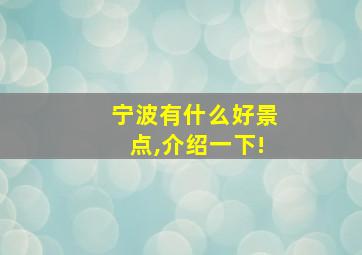 宁波有什么好景点,介绍一下!